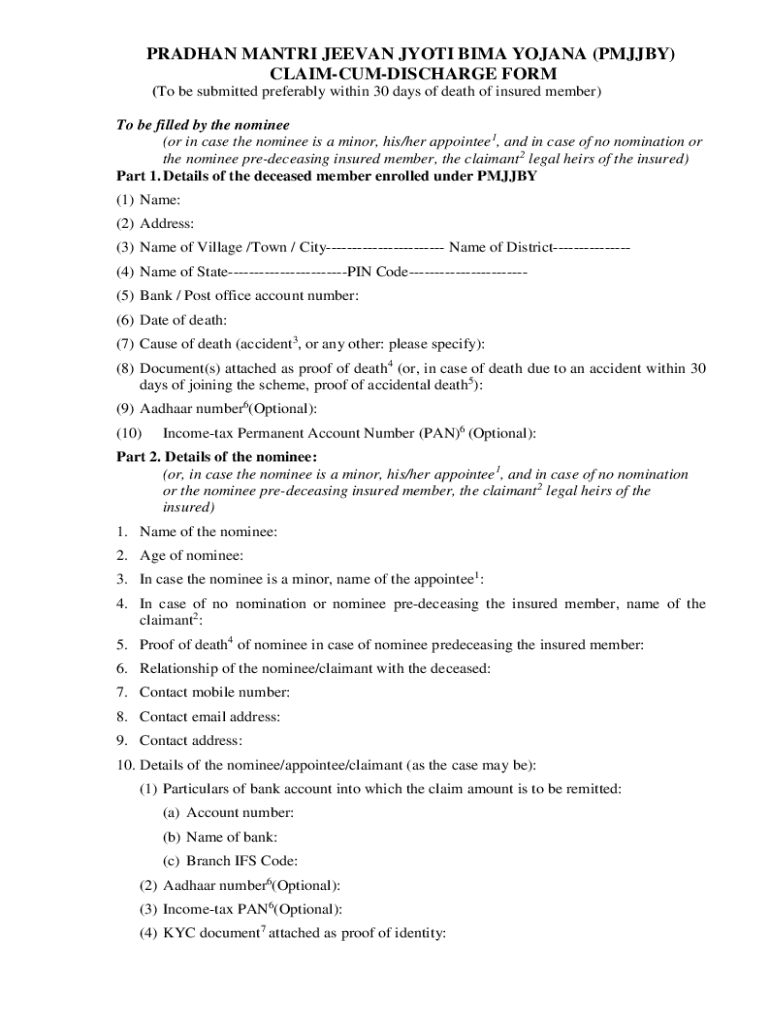 PRADHAN MANTRI JEEVAN JYOTI BIMA YOJANA (PMJJBY)
CLAIM-CUM-DISCHARGE FORM
(To be submitted preferably within 30 days of death of insured member)

To be filled by the nominee
(or in case the nominee is a minor, his/her appointee$^1$, and in case of no nomination or the nominee pre-deceasing insured member, the claimant$^2$ legal heirs of the insured)

Part 1. Details of the deceased member enrolled under PMJJBY

(1) Name:

(2) Address:

(3) Name of Village /Town / City---------------------- Name of District--------------

(4) Name of State----------------------PIN Code----------------------

(5) Bank / Post office account number:

(6) Date of death:

(7) Cause of death (accident$^3$, or any other: please specify):

(8) Document(s) attached as proof of death$^4$ (or, in case of death due to an accident within 30 days of joining the scheme, proof of accidental death$^5$):

(9) Aadhaar number$^6$(Optional):

(10) Income-tax Permanent Account Number (PAN)$^6$ (Optional):

Part 2. Details of the nominee:
(or, in case the nominee is a minor, his/her appointee$^1$, and in case of no nomination or the nominee pre-deceasing insured member, the claimant$^2$ legal heirs of the insured)

1. Name of the nominee:

2. Age of nominee:

3. In case the nominee is a minor, name of the appointee$^1$:

4. In case of no nomination or nominee pre-deceasing the insured member, name of the claimant$^2$:

5. Proof of death$^4$ of nominee in case of nominee predeceasing the insured member:

6. Relationship of the nominee/claimant with the deceased:

7. Contact mobile number:

8. Contact email address:

9. Contact address:

10. Details of the nominee/appointee/claimant (as the case may be):

(1) Particulars of bank account into which the claim amount is to be remitted:

(a) Account number:

(b) Name of bank:

(c) Branch IFS Code:

(2) Aadhaar number$^6$(Optional):

(3) Income-tax PAN$^6$(Optional):

(4) KYC document$^7$ attached as proof of identity: